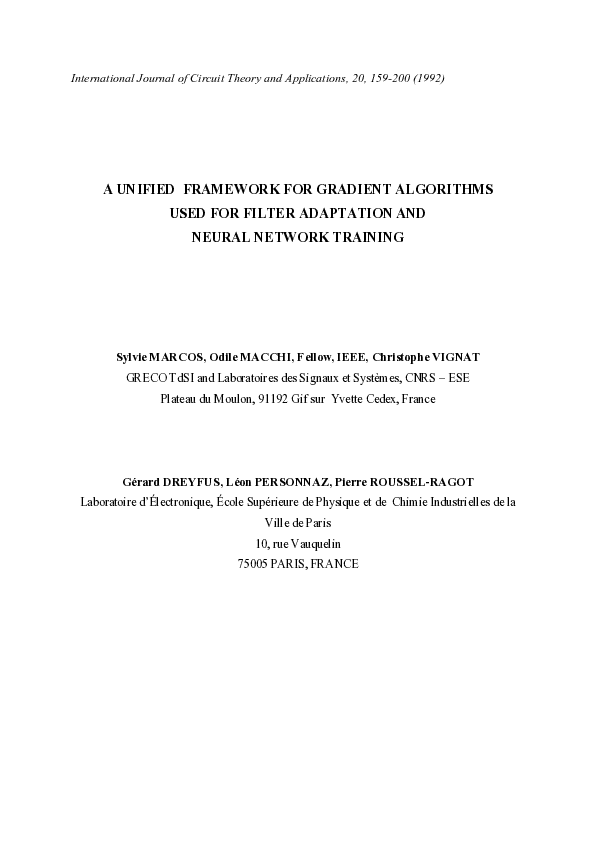 International Journal of Circuit Theory and Applications, 20, 159-200 (1992)

A UNIFIED FRAMEWORK FOR GRADIENT ALGORITHMS
USED FOR FILTER ADAPTATION AND
NEURAL NETWORK TRAINING

Sylvie MARCOS, Odile MACCHI, Fellow, IEEE, Christophe VIGNAT
GRECO TdSI and Laboratoires des Signaux et Systèmes, CNRS – ESE
Plateau du Moulon, 91192 Gif sur Yvette Cedex, France

Gérard DREYFUS, Léon PERSONNAZ, Pierre ROUSSEL-RAGOT
Laboratoire d'Électronique, École Supérieure de Physique et de Chimie Industrielles de la Ville de Paris
10, rue Vauquelin
75005 PARIS, FRANCE